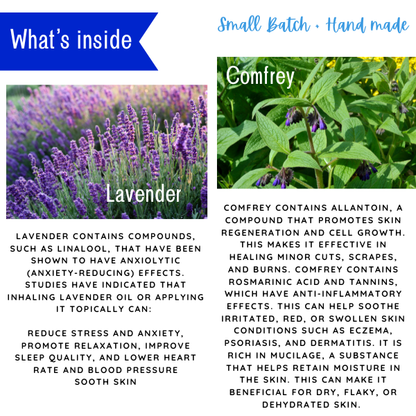 What's inside

Lavender

LAVENDER CONTAINS COMPOUNDS, SUCH AS LINALOOL, THAT HAVE BEEN SHOWN TO HAVE ANXIOLYTIC (ANXIETY-REDUCING) EFFECTS. STUDIES HAVE INDICATED THAT INHALING LAVENDER OIL OR APPLYING IT TOPICALLY CAN:

REDUCE STRESS AND ANXIETY, PROMOTE RELAXATION, IMPROVE SLEEP QUALITY, AND LOWER HEART RATE AND BLOOD PRESSURE SOOTH SKIN

Small Batch • Hand made

Comfrey

COMFREY CONTAINS ALLANTOIN, A COMPOUND THAT PROMOTES SKIN REGENERATION AND CELL GROWTH. THIS MAKES IT EFFECTIVE IN HEALING MINOR CUTS, SCRAPES, AND BURNS. COMFREY CONTAINS ROSMARINIC ACID AND TANNINS, WHICH HAVE ANTI-INFLAMMATORY EFFECTS. THIS CAN HELP SOOTHE IRRITATED, RED, OR SWOLLEN SKIN CONDITIONS SUCH AS ECZEMA, PSORIASIS, AND DERMATITIS. IT IS RICH IN MUCILAGE, A SUBSTANCE THAT HELPS RETAIN MOISTURE IN THE SKIN. THIS CAN MAKE IT BENEFICIAL FOR DRY, FLAKY, OR DEHYDRATED SKIN.